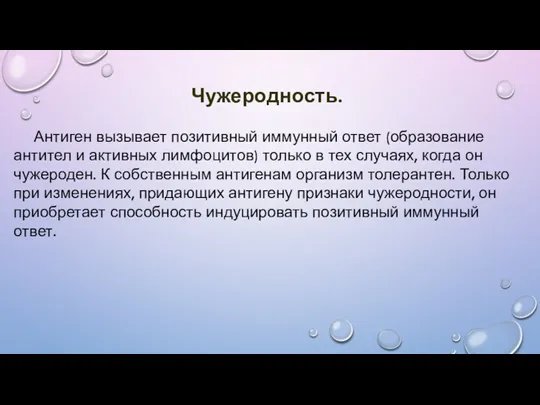 Чужеродность.

Антиген вызывает позитивный иммунный ответ (образование антител и активных лимфоцитов) только в тех случаях, когда он чужероден. К собственным антигенам организм толерантен. Только при изменениях, придающих антигену признаки чужеродности, он приобретает способность индуцировать позитивный иммунный ответ.